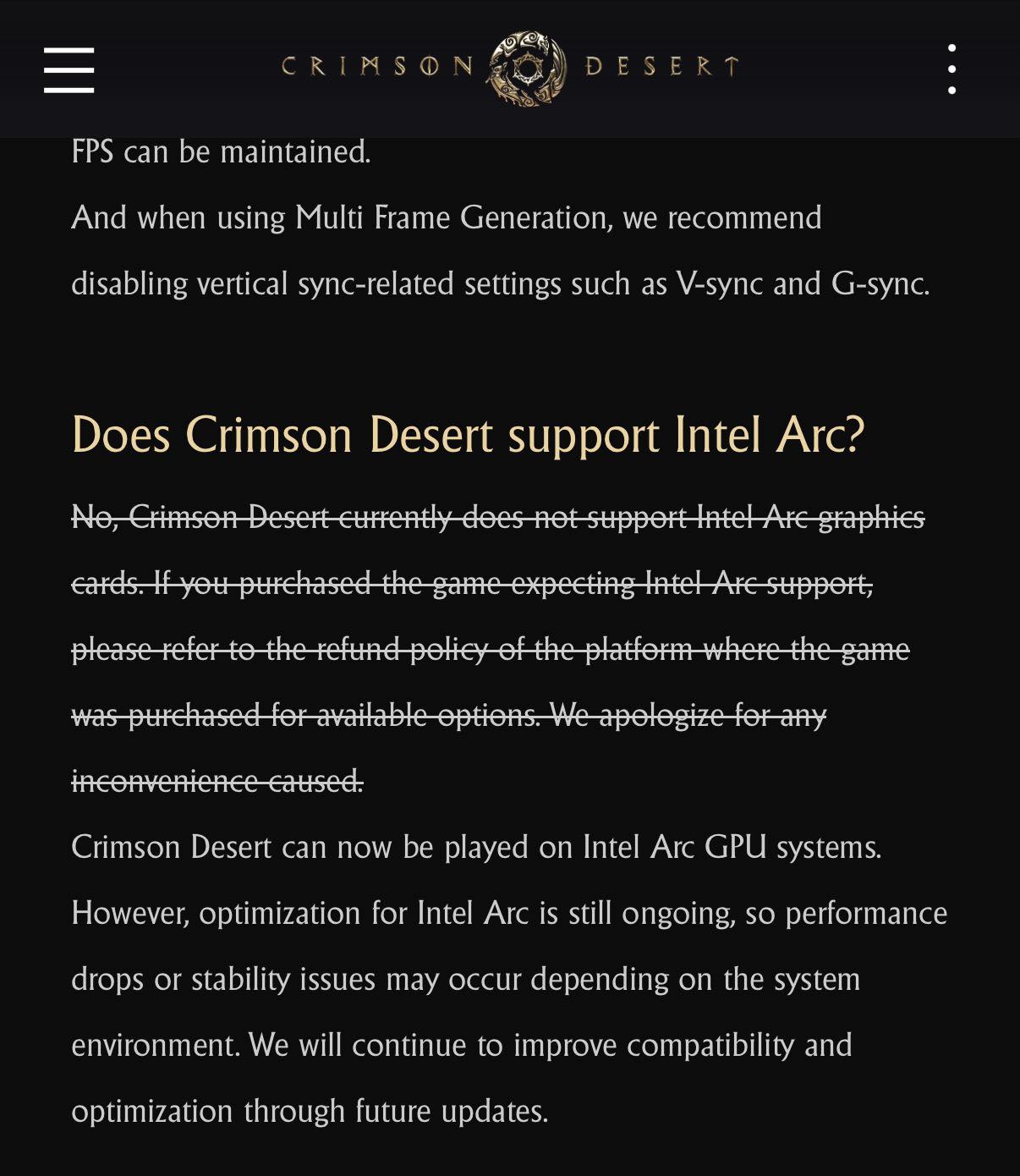 CRIMSON DESERT

FPS can be maintained.
And when using Multi Frame Generation, we recommend disabling vertical sync-related settings such as V-sync and G-sync.

Does Crimson Desert support Intel Arc?

~~No, Crimson Desert currently does not support Intel Arc graphics cards. If you purchased the game expecting Intel Arc support, please refer to the refund policy of the platform where the game was purchased for available options. We apologize for any inconvenience caused.~~
Crimson Desert can now be played on Intel Arc GPU systems. However, optimization for Intel Arc is still ongoing, so performance drops or stability issues may occur depending on the system environment. We will continue to improve compatibility and optimization through future updates.